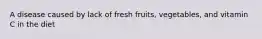 A disease caused by lack of fresh fruits, vegetables, and vitamin C in the diet